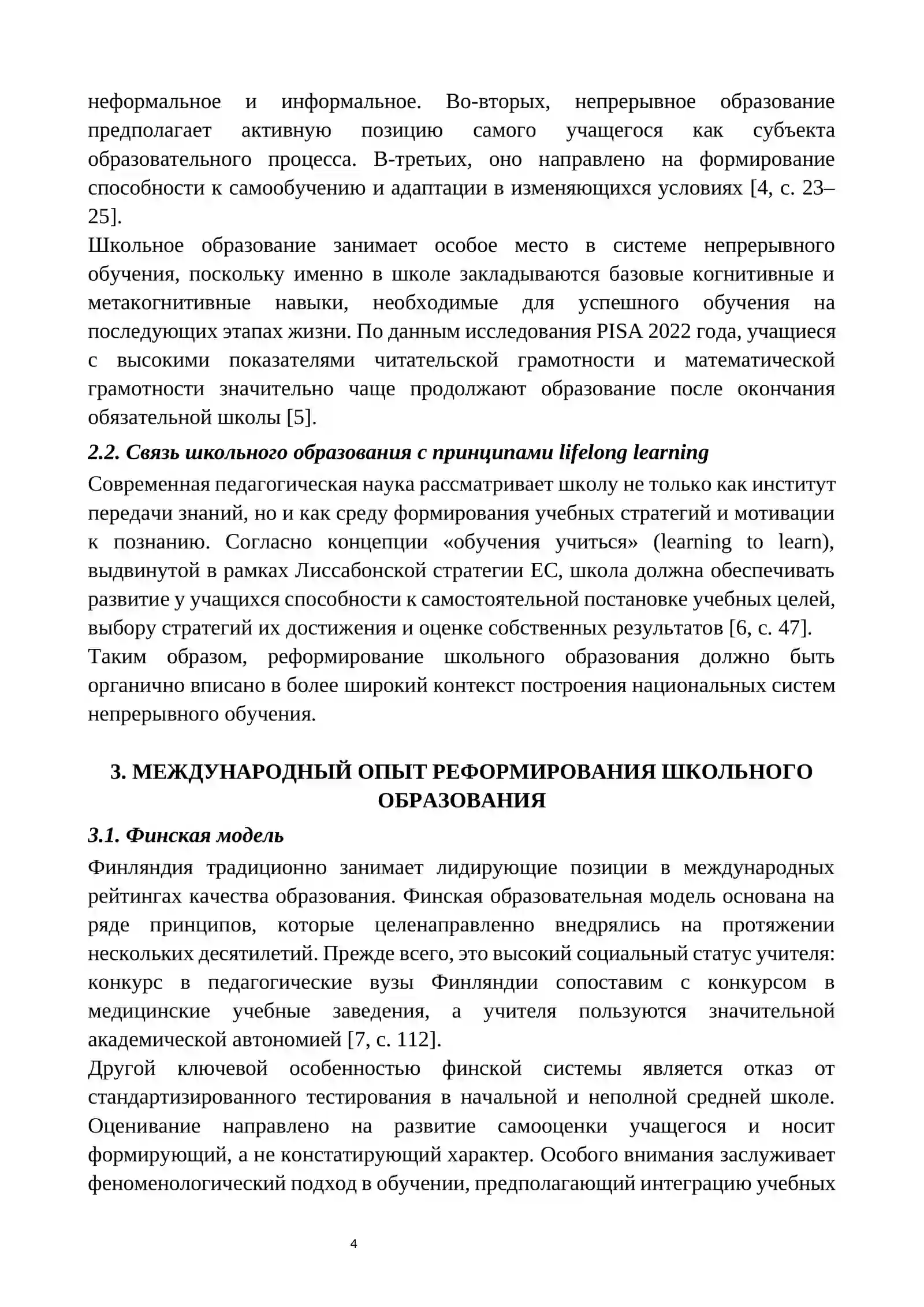 неформальное и информальное. Во-вторых, непрерывное образование предполагает активную позицию самого учащегося как субъекта образовательного процесса. В-третьих, оно направлено на формирование способности к самообучению и адаптации в изменяющихся условиях [4, с. 23–25].

Школьное образование занимает особое место в системе непрерывного обучения, поскольку именно в школе закладываются базовые когнитивные и метакогнитивные навыки, необходимые для успешного обучения на последующих этапах жизни. По данным исследования PISA 2022 года, учащиеся с высокими показателями читательской грамотности и математической грамотности значительно чаще продолжают образование после окончания обязательной школы [5].

2.2. Связь школьного образования с принципами lifelong learning

Современная педагогическая наука рассматривает школу не только как институт передачи знаний, но и как среду формирования учебных стратегий и мотивации к познанию. Согласно концепции «обучения учиться» (learning to learn), выдвинутой в рамках Лиссабонской стратегии ЕС, школа должна обеспечивать развитие у учащихся способности к самостоятельной постановке учебных целей, выбору стратегий их достижения и оценке собственных результатов [6, с. 47].

Таким образом, реформирование школьного образования должно быть органично вписано в более широкий контекст построения национальных систем непрерывного обучения.

3. МЕЖДУНАРОДНЫЙ ОПЫТ РЕФОРМИРОВАНИЯ ШКОЛЬНОГО ОБРАЗОВАНИЯ

3.1. Финская модель

Финляндия традиционно занимает лидирующие позиции в международных рейтингах качества образования. Финская образовательная модель основана на ряде принципов, которые целенаправленно внедрялись на протяжении нескольких десятилетий. Прежде всего, это высокий социальный статус учителя: конкурс в педагогические вузы Финляндии сопоставим с конкурсом в медицинские учебные заведения, а учителя пользуются значительной академической автономией [7, с. 112].

Другой ключевой особенностью финской системы является отказ от стандартизированного тестирования в начальной и неполной средней школе. Оценивание направлено на развитие самооценки учащегося и носит формирующий, а не констатирующий характер. Особого внимания заслуживает феноменологический подход в обучении, предполагающий интеграцию учебных

4